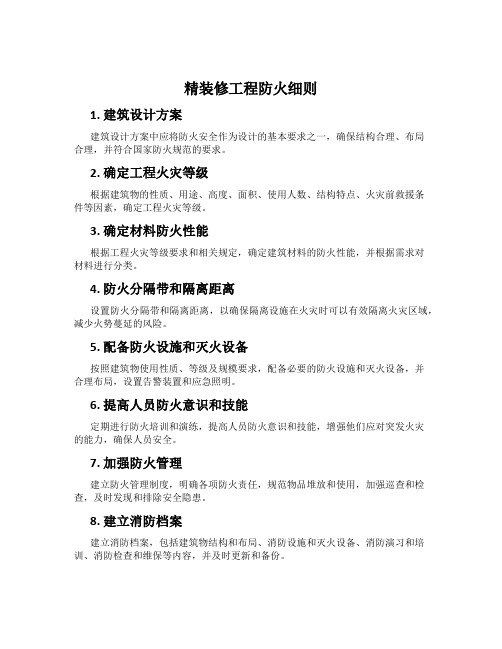 精装修工程防火细则

1. 建筑设计方案

建筑设计方案中应将防火安全作为设计的基本要求之一，确保结构合理、布局合理，并符合国家防火规范的要求。

2. 确定工程火灾等级

根据建筑物的性质、用途、高度、面积、使用人数、结构特点、火灾前救援条件等因素，确定工程火灾等级。

3. 确定材料防火性能

根据工程火灾等级要求和相关规定，确定建筑材料的防火性能，并根据需求对材料进行分类。

4. 防火分隔带和隔离距离

设置防火分隔带和隔离距离，以确保隔离设施在火灾时可以有效隔离火灾区域，减少火势蔓延的风险。

5. 配备防火设施和灭火设备

按照建筑物使用性质、等级及规模要求，配备必要的防火设施和灭火设备，并合理布局，设置告警装置和应急照明。

6. 提高人员防火意识和技能

定期进行防火培训和演练，提高人员防火意识和技能，增强他们应对突发火灾的能力，确保人员安全。

7. 加强防火管理

建立防火管理制度，明确各项防火责任，规范物品堆放和使用，加强巡查和检查，及时发现和排除安全隐患。

8. 建立消防档案

建立消防档案，包括建筑物结构和布局、消防设施和灭火设备、消防演习和培训、消防检查和维保等内容，并及时更新和备份。